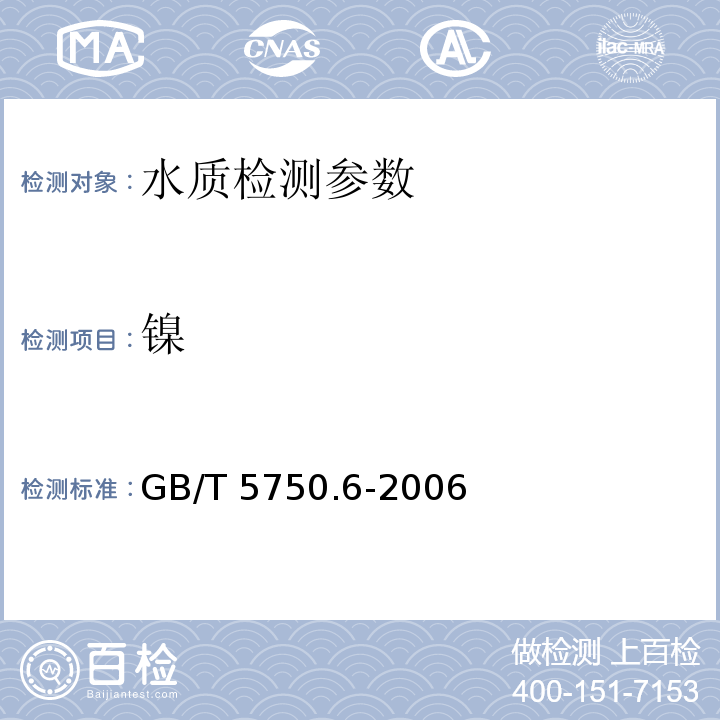 MA CNAS AL ilac-MRA

检测对象：水质检测参数

检测项目：镍

检测标准：GB/T 5750.6-2006

百检
Baijiantest.com

做检测 上百检
400-151-7153